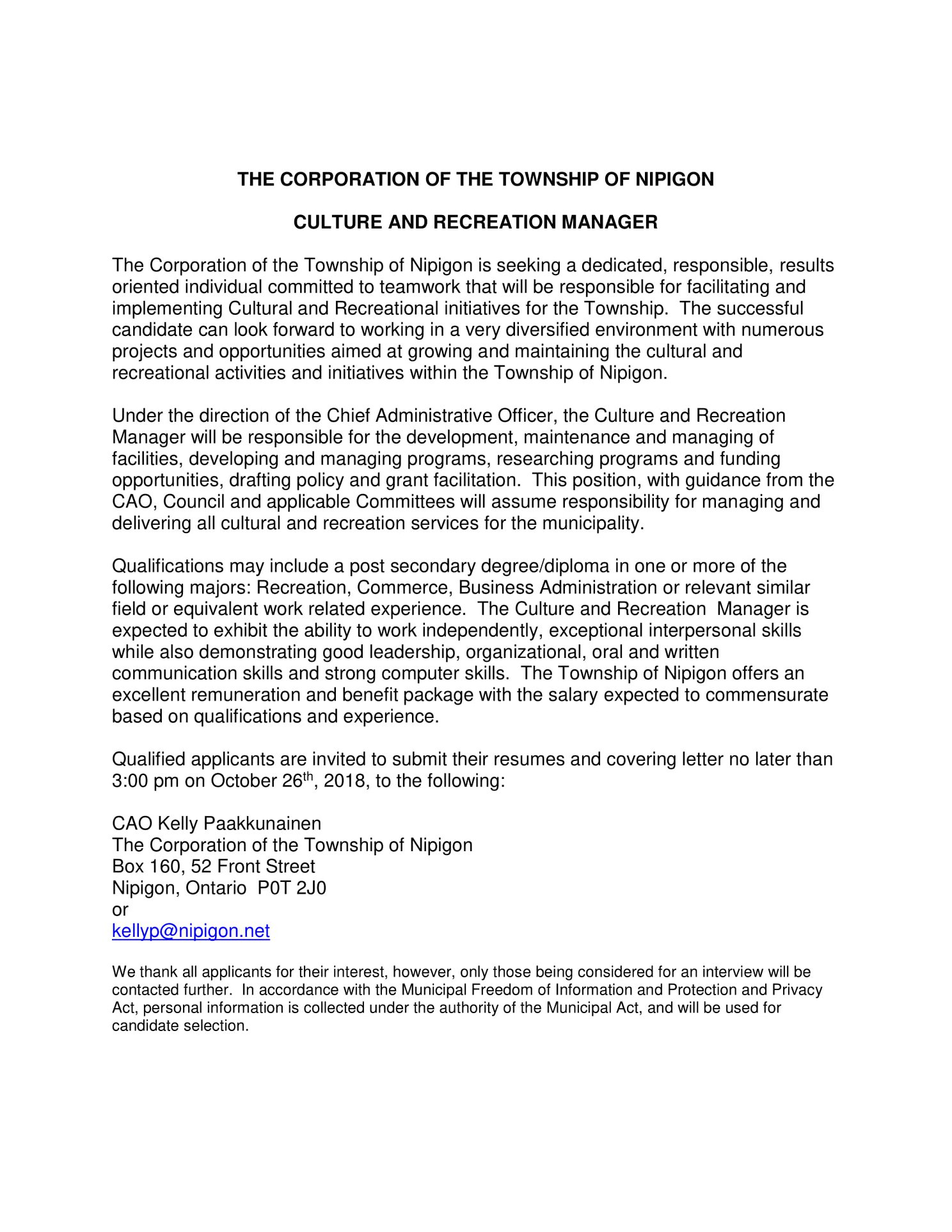 THE CORPORATION OF THE TOWNSHIP OF NIPIGON

CULTURE AND RECREATION MANAGER

The Corporation of the Township of Nipigon is seeking a dedicated, responsible, results oriented individual committed to teamwork that will be responsible for facilitating and implementing Cultural and Recreational initiatives for the Township. The successful candidate can look forward to working in a very diversified environment with numerous projects and opportunities aimed at growing and maintaining the cultural and recreational activities and initiatives within the Township of Nipigon.

Under the direction of the Chief Administrative Officer, the Culture and Recreation Manager will be responsible for the development, maintenance and managing of facilities, developing and managing programs, researching programs and funding opportunities, drafting policy and grant facilitation. This position, with guidance from the CAO, Council and applicable Committees will assume responsibility for managing and delivering all cultural and recreation services for the municipality.

Qualifications may include a post secondary degree/diploma in one or more of the following majors: Recreation, Commerce, Business Administration or relevant similar field or equivalent work related experience. The Culture and Recreation Manager is expected to exhibit the ability to work independently, exceptional interpersonal skills while also demonstrating good leadership, organizational, oral and written communication skills and strong computer skills. The Township of Nipigon offers an excellent remuneration and benefit package with the salary expected to commensurate based on qualifications and experience.

Qualified applicants are invited to submit their resumes and covering letter no later than 3:00 pm on October 26th, 2018, to the following:

CAO Kelly Paakkunainen
The Corporation of the Township of Nipigon
Box 160, 52 Front Street
Nipigon, Ontario P0T 2J0
or
kellyp@nipigon.net

We thank all applicants for their interest, however, only those being considered for an interview will be contacted further. In accordance with the Municipal Freedom of Information and Protection and Privacy Act, personal information is collected under the authority of the Municipal Act, and will be used for candidate selection.